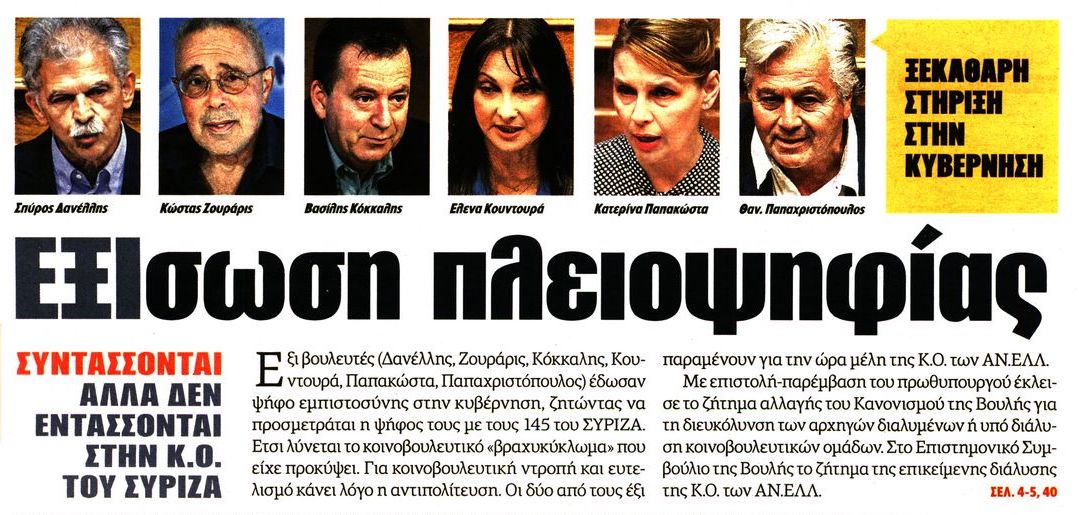 Σπύρος Δανέλλης

Κώστας Ζουράρις

Βασίλης Κόκκαλης

Ελενα Κουντουρά

Κατερίνα Παπακώστα

Θαν. Παπαχριστόπουλος

ΞΕΚΑΘΑΡΗ ΣΤΗΡΙΞΗ ΣΤΗΝ ΚΥΒΕΡΝΗΣΗ

ΕΞΙσωση πλειοψηφίας

ΣΥΝΤΑΣΣΟΝΤΑΙ ΑΛΛΑ ΔΕΝ ΕΝΤΑΣΣΟΝΤΑΙ ΣΤΗΝ Κ.Ο. ΤΟΥ ΣΥΡΙΖΑ

Εξι βουλευτές (Δανέλλης, Ζουράρις, Κόκκαλης, Κουντουρά, Παπακώστα, Παπαχριστόπουλος) έδωσαν ψήφο εμπιστοσύνης στην κυβέρνηση, ζητώντας να προσμετράται η ψήφος τους με τους 145 του ΣΥΡΙΖΑ. Ετσι λύνεται το κοινοβουλευτικό «βραχυκύκλωμα» που είχε προκύψει. Για κοινοβουλευτική ντροπή και ευτελισμό κάνει λόγο η αντιπολίτευση. Οι δύο από τους έξι παραμένουν για την ώρα μέλη της Κ.Ο. των ΑΝ.ΕΛΛ.

Με επιστολή-παρέμβαση του πρωθυπουργού έκλεισε το ζήτημα αλλαγής του Κανονισμού της Βουλής για τη διευκόλυνση των αρχηγών διαλυμένων ή υπό διάλυση κοινοβουλευτικών ομάδων. Στο Επιστημονικό Συμβούλιο της Βουλής το ζήτημα της επικείμενης διάλυσης της Κ.Ο. των ΑΝ.ΕΛΛ.

ΣΕΛ. 4-5, 40